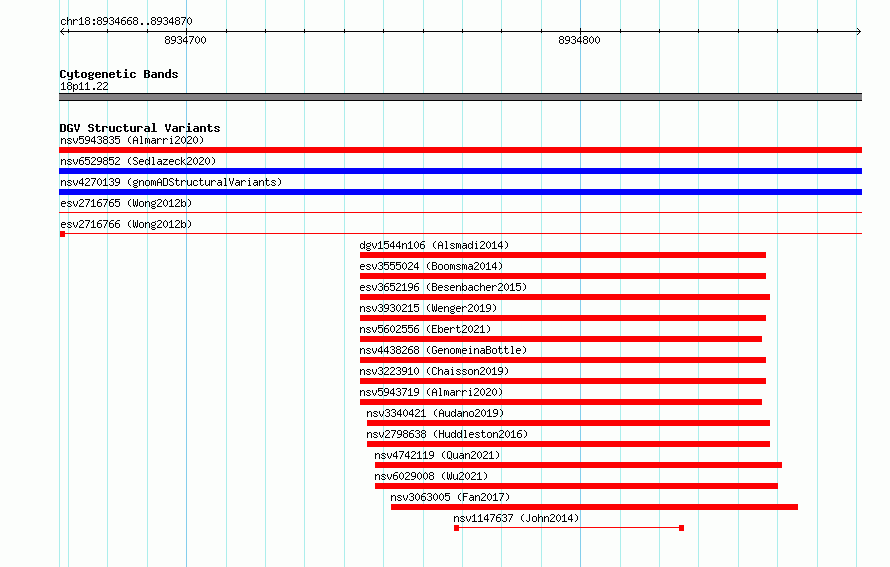 chr18:8934668..8934870
8934700
8934800

Cytogenetic Bands
18p11.22

DGV Structural Variants
nsv5943835 (Almarri2020)
nsv6529852 (Sedlazeck2020)
nsv4270139 (gnomADStructuralVariants)
esv2716765 (Wong2012b)
esv2716766 (Wong2012b)
dgv1544n106 (Alsmadi2014)
esv3555024 (Boomsma2014)
esv3652196 (Besenbacher2015)
nsv3930215 (Wenger2019)
nsv5602556 (Ebert2021)
nsv4438268 (GenomeinaBottle)
nsv3223910 (Chaisson2019)
nsv5943719 (Almarri2020)
nsv3340421 (Audano2019)
nsv2798638 (Huddleston2016)
nsv4742119 (Quan2021)
nsv6029008 (Wu2021)
nsv3063005 (Fan2017)
nsv1147637 (John2014)